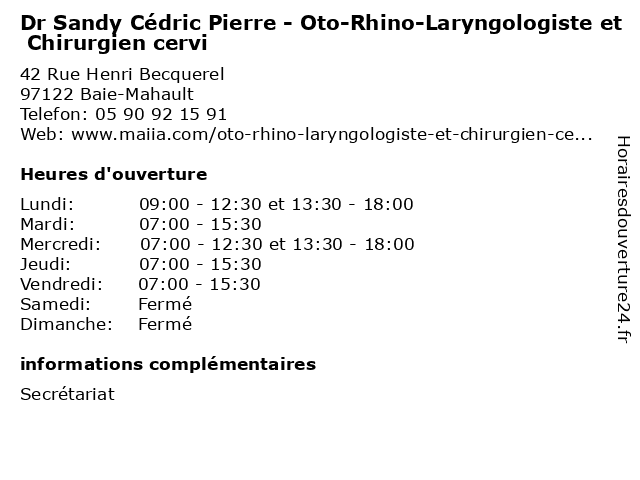 Dr Sandy Cédric Pierre - Oto-Rhino-Laryngologiste et Chirurgien cervi

42 Rue Henri Becquerel
97122 Baie-Mahault
Telefon: 05 90 92 15 91
Web: www.maiia.com/oto-rhino-laryngologiste-et-chirurgien-ce...

Heures d'ouverture

| | |
|---|---|
| Lundi: | 09:00 - 12:30 et 13:30 - 18:00 |
| Mardi: | 07:00 - 15:30 |
| Mercredi: | 07:00 - 12:30 et 13:30 - 18:00 |
| Jeudi: | 07:00 - 15:30 |
| Vendredi: | 07:00 - 15:30 |
| Samedi: | Fermé |
| Dimanche: | Fermé |

informations complémentaires

Secrétariat

Horairesdouverture24.fr